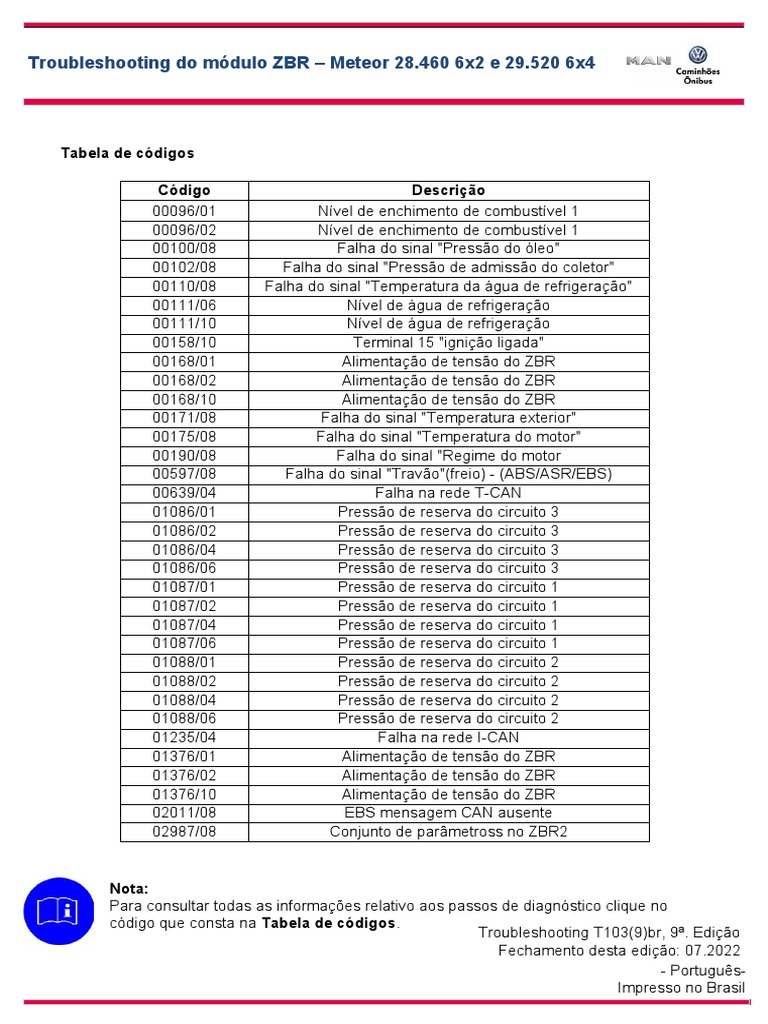 Troubleshooting do módulo ZBR – Meteor 28.460 6x2 e 29.520 6x4

MAN
Caminhões Ônibus

Tabela de códigos

| Código | Descrição |
|---|---|
| 00096/01 | Nível de enchimento de combustível 1 |
| 00096/02 | Nível de enchimento de combustível 1 |
| 00100/08 | Falha do sinal "Pressão do óleo" |
| 00102/08 | Falha do sinal "Pressão de admissão do coletor" |
| 00110/08 | Falha do sinal "Temperatura da água de refrigeração" |
| 00111/06 | Nível de água de refrigeração |
| 00111/10 | Nível de água de refrigeração |
| 00158/10 | Terminal 15 "ignição ligada" |
| 00168/01 | Alimentação de tensão do ZBR |
| 00168/02 | Alimentação de tensão do ZBR |
| 00168/10 | Alimentação de tensão do ZBR |
| 00171/08 | Falha do sinal "Temperatura exterior" |
| 00175/08 | Falha do sinal "Temperatura do motor" |
| 00190/08 | Falha do sinal "Regime do motor |
| 00597/08 | Falha do sinal "Travão"(freio) - (ABS/ASR/EBS) |
| 00639/04 | Falha na rede T-CAN |
| 01086/01 | Pressão de reserva do circuito 3 |
| 01086/02 | Pressão de reserva do circuito 3 |
| 01086/04 | Pressão de reserva do circuito 3 |
| 01086/06 | Pressão de reserva do circuito 3 |
| 01087/01 | Pressão de reserva do circuito 1 |
| 01087/02 | Pressão de reserva do circuito 1 |
| 01087/04 | Pressão de reserva do circuito 1 |
| 01087/06 | Pressão de reserva do circuito 1 |
| 01088/01 | Pressão de reserva do circuito 2 |
| 01088/02 | Pressão de reserva do circuito 2 |
| 01088/04 | Pressão de reserva do circuito 2 |
| 01088/06 | Pressão de reserva do circuito 2 |
| 01235/04 | Falha na rede I-CAN |
| 01376/01 | Alimentação de tensão do ZBR |
| 01376/02 | Alimentação de tensão do ZBR |
| 01376/10 | Alimentação de tensão do ZBR |
| 02011/08 | EBS mensagem CAN ausente |
| 02987/08 | Conjunto de parâmetross no ZBR2 |

Nota:
Para consultar todas as informações relativo aos passos de diagnóstico clique no código que consta na Tabela de códigos.

Troubleshooting T103(9)br, 9ª. Edição
Fechamento desta edição: 07.2022
- Português-
Impresso no Brasil